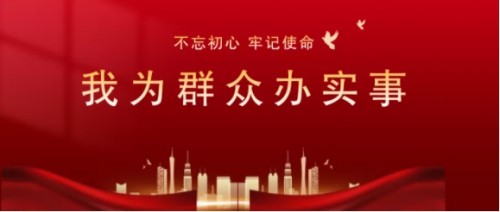 不忘初心 牢记使命

我为群众办实事